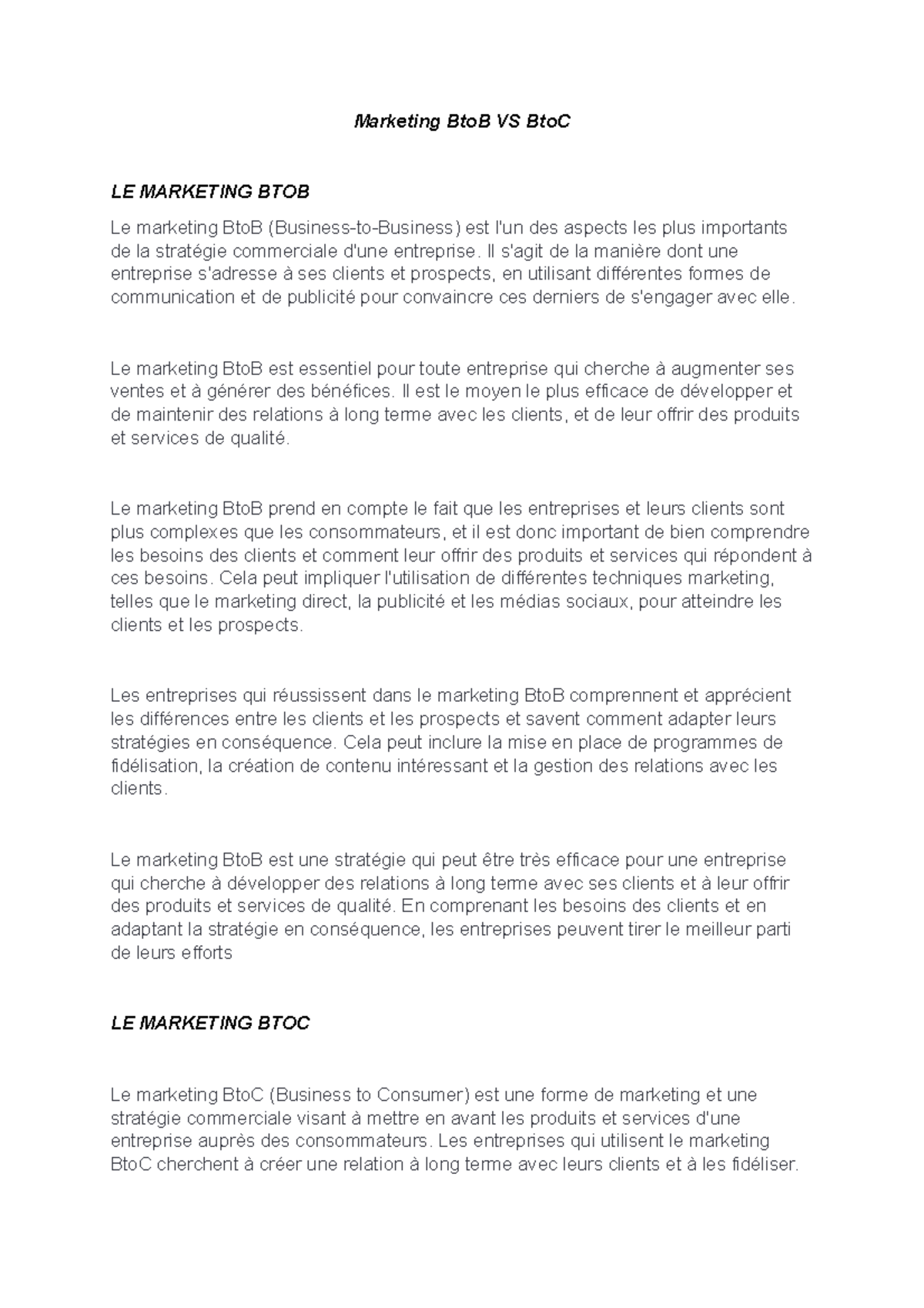 Marketing BtoB VS BtoC

LE MARKETING BTOB

Le marketing BtoB (Business-to-Business) est l'un des aspects les plus importants de la stratégie commerciale d'une entreprise. Il s'agit de la manière dont une entreprise s'adresse à ses clients et prospects, en utilisant différentes formes de communication et de publicité pour convaincre ces derniers de s'engager avec elle.

Le marketing BtoB est essentiel pour toute entreprise qui cherche à augmenter ses ventes et à générer des bénéfices. Il est le moyen le plus efficace de développer et de maintenir des relations à long terme avec les clients, et de leur offrir des produits et services de qualité.

Le marketing BtoB prend en compte le fait que les entreprises et leurs clients sont plus complexes que les consommateurs, et il est donc important de bien comprendre les besoins des clients et comment leur offrir des produits et services qui répondent à ces besoins. Cela peut impliquer l'utilisation de différentes techniques marketing, telles que le marketing direct, la publicité et les médias sociaux, pour atteindre les clients et les prospects.

Les entreprises qui réussissent dans le marketing BtoB comprennent et apprécient les différences entre les clients et les prospects et savent comment adapter leurs stratégies en conséquence. Cela peut inclure la mise en place de programmes de fidélisation, la création de contenu intéressant et la gestion des relations avec les clients.

Le marketing BtoB est une stratégie qui peut être très efficace pour une entreprise qui cherche à développer des relations à long terme avec ses clients et à leur offrir des produits et services de qualité. En comprenant les besoins des clients et en adaptant la stratégie en conséquence, les entreprises peuvent tirer le meilleur parti de leurs efforts

LE MARKETING BTOC

Le marketing BtoC (Business to Consumer) est une forme de marketing et une stratégie commerciale visant à mettre en avant les produits et services d'une entreprise auprès des consommateurs. Les entreprises qui utilisent le marketing BtoC cherchent à créer une relation à long terme avec leurs clients et à les fidéliser.